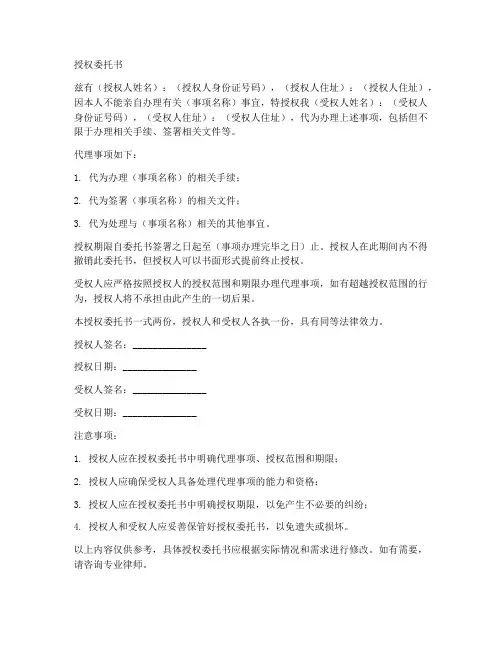 授权委托书

兹有（授权人姓名）：（授权人身份证号码），（授权人住址）：（授权人住址），因本人不能亲自办理有关（事项名称）事宜，特授权我（受权人姓名）：（受权人身份证号码），（受权人住址）：（受权人住址），代为办理上述事项，包括但不限于办理相关手续、签署相关文件等。

代理事项如下：

1. 代为办理（事项名称）的相关手续；

2. 代为签署（事项名称）的相关文件；

3. 代为处理与（事项名称）相关的其他事宜。

授权期限自委托书签署之日起至（事项办理完毕之日）止。授权人在此期间内不得撤销此委托书，但授权人可以书面形式提前终止授权。

受权人应严格按照授权人的授权范围和期限办理代理事项，如有超越授权范围的行为，授权人将不承担由此产生的一切后果。

本授权委托书一式两份，授权人和受权人各执一份，具有同等法律效力。

授权人签名：______________

授权日期：______________

受权人签名：______________

受权日期：______________

注意事项：

1. 授权人应在授权委托书中明确代理事项、授权范围和期限；

2. 授权人应确保受权人具备处理代理事项的能力和资格；

3. 授权人应在授权委托书中明确授权期限，以免产生不必要的纠纷；

4. 授权人和受权人应妥善保管好授权委托书，以免遗失或损坏。

以上内容仅供参考，具体授权委托书应根据实际情况和需求进行修改。如有需要，请咨询专业律师。